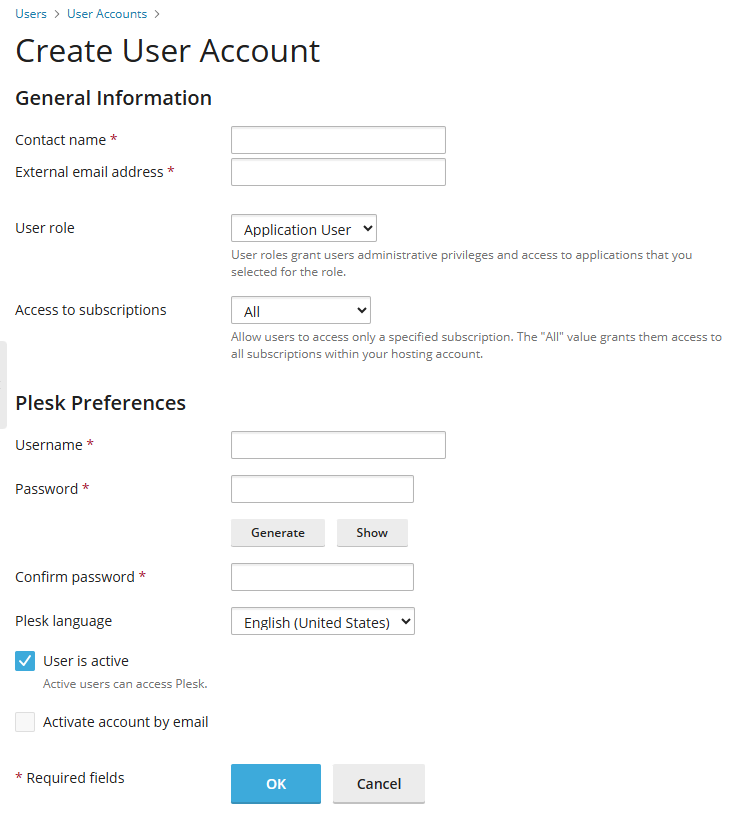 Users > User Accounts >

Create User Account

General Information

Contact name *

External email address *

User role

Application User

User roles grant users administrative privileges and access to applications that you selected for the role.

Access to subscriptions

All

Allow users to access only a specified subscription. The "All" value grants them access to all subscriptions within your hosting account.

Plesk Preferences

Username *

Password *

Generate

Show

Confirm password *

Plesk language

English (United States)

User is active

Active users can access Plesk.

Activate account by email

* Required fields

OK

Cancel